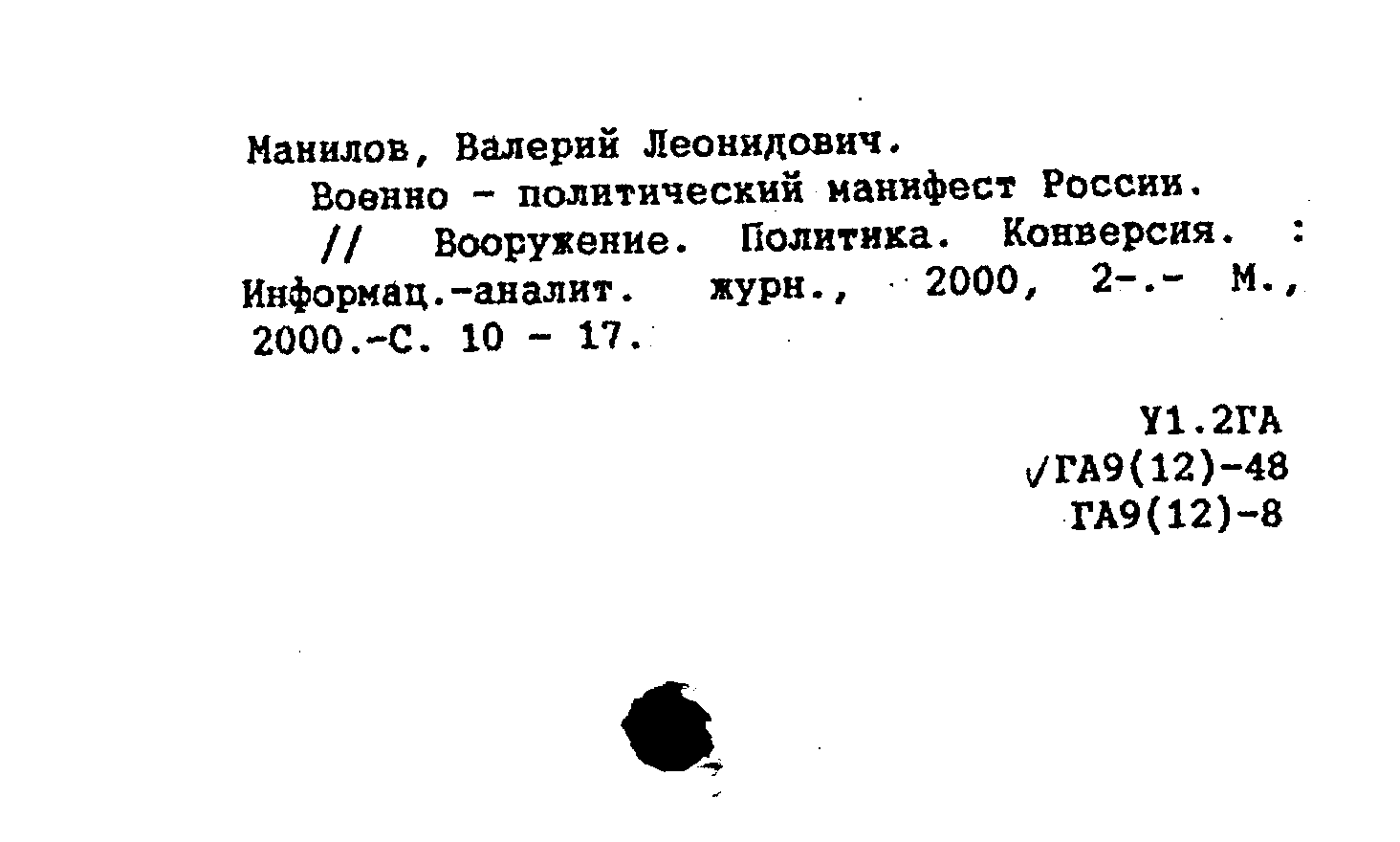 Манилов, Валерий Леонидович.

Военно - политический манифест России.

// Вооружение. Политика. Конверсия. : Информац.-аналит. журн., 2000, 2-.- М., 2000.-С. 10 - 17.

У1.2ГА
√ГА9(12)-48
ГА9(12)-8